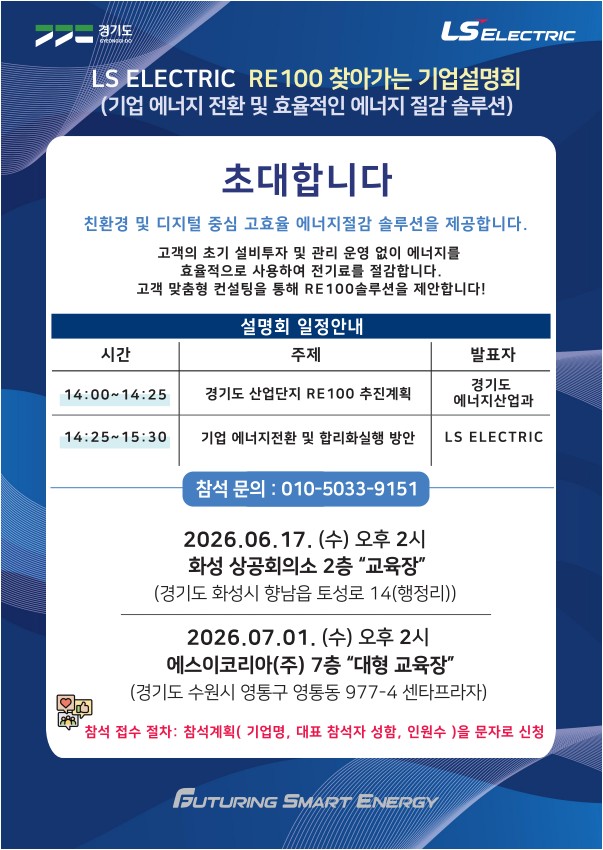 경기도
GYEONGGI-DO

LS ELECTRIC

LS ELECTRIC RE100 찾아가는 기업설명회
(기업 에너지 전환 및 효율적인 에너지 절감 솔루션)

초대합니다

친환경 및 디지털 중심 고효율 에너지절감 솔루션을 제공합니다.

고객의 초기 설비투자 및 관리 운영 없이 에너지를 효율적으로 사용하여 전기료를 절감합니다. 고객 맞춤형 컨설팅을 통해 RE100솔루션을 제안합니다!

설명회 일정안내

| 시간 | 주제 | 발표자 |
|---|---|---|
| 14:00~14:25 | 경기도 산업단지 RE100 추진계획 | 경기도 에너지산업과 |
| 14:25~15:30 | 기업 에너지전환 및 합리화실행 방안 | LS ELECTRIC |

참석 문의 : 010-5033-9151

2026.06.17. (수) 오후 2시
화성 상공회의소 2층 "교육장"
(경기도 화성시 향남읍 토성로 14(행정리))

2026.07.01. (수) 오후 2시
에스이코리아(주) 7층 "대형 교육장"
(경기도 수원시 영통구 영통동 977-4 센타프라자)

참석 접수 절차: 참석계획( 기업명, 대표 참석자 성함, 인원수 )을 문자로 신청

FUTURING SMART ENERGY